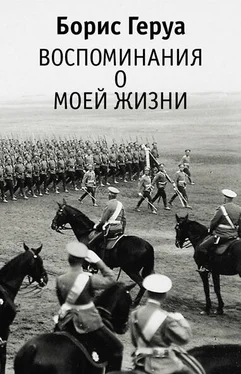 Борис Геруа

ВОСПОМИНАНИЯ
О
МОЕЙ ЖИЗНИ